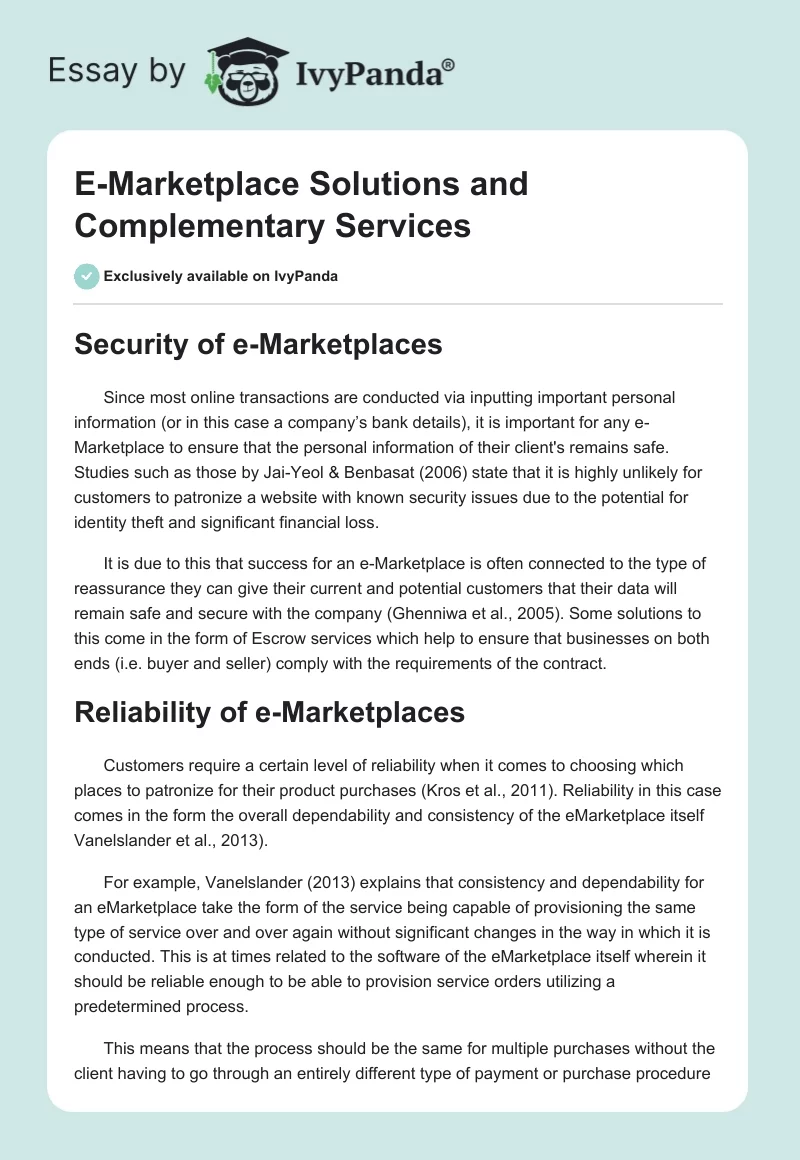 Essay by IvyPanda®

E-Marketplace Solutions and Complementary Services

Exclusively available on IvyPanda

Security of e-Marketplaces

Since most online transactions are conducted via inputting important personal information (or in this case a company's bank details), it is important for any e-Marketplace to ensure that the personal information of their client's remains safe. Studies such as those by Jai-Yeol & Benbasat (2006) state that it is highly unlikely for customers to patronize a website with known security issues due to the potential for identity theft and significant financial loss.

It is due to this that success for an e-Marketplace is often connected to the type of reassurance they can give their current and potential customers that their data will remain safe and secure with the company (Ghenniwa et al., 2005). Some solutions to this come in the form of Escrow services which help to ensure that businesses on both ends (i.e. buyer and seller) comply with the requirements of the contract.

Reliability of e-Marketplaces

Customers require a certain level of reliability when it comes to choosing which places to patronize for their product purchases (Kros et al., 2011). Reliability in this case comes in the form the overall dependability and consistency of the eMarketplace itself Vanelslander et al., 2013).

For example, Vanelslander (2013) explains that consistency and dependability for an eMarketplace take the form of the service being capable of provisioning the same type of service over and over again without significant changes in the way in which it is conducted. This is at times related to the software of the eMarketplace itself wherein it should be reliable enough to be able to provision service orders utilizing a predetermined process.

This means that the process should be the same for multiple purchases without the client having to go through an entirely different type of payment or purchase procedure